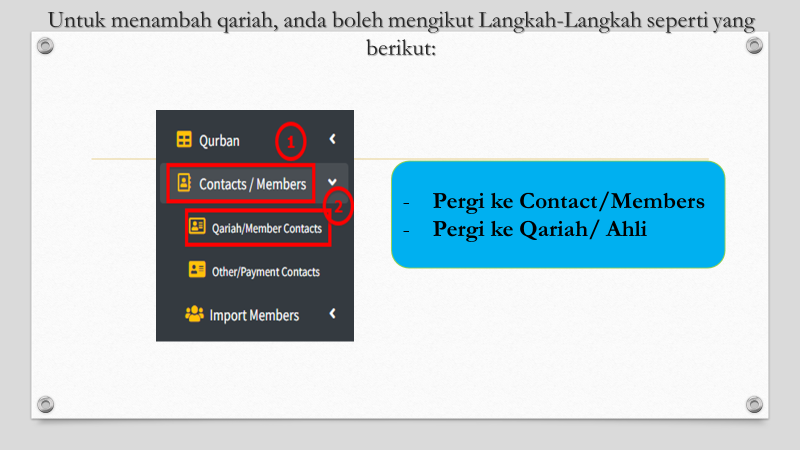 Untuk menambah qariah, anda boleh mengikut Langkah-Langkah seperti yang berikut:

Qurban

1

Contacts / Members

2

Qariah/Member Contacts

Other/Payment Contacts

Import Members

- Pergi ke Contact/Members
- Pergi ke Qariah/ Ahli